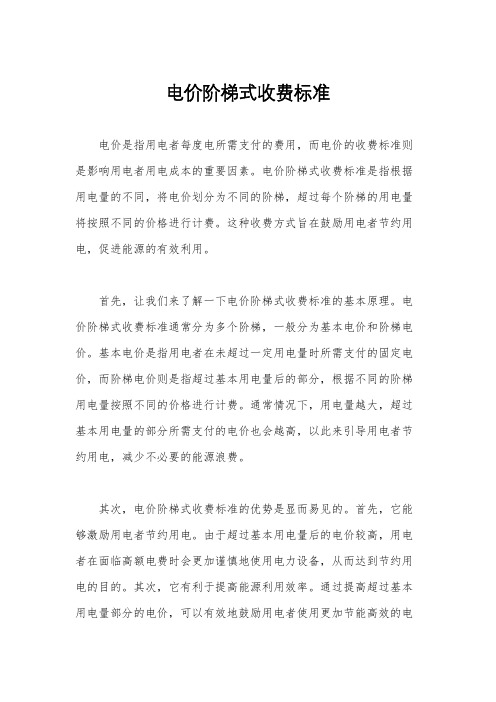 电价阶梯式收费标准

电价是指用电者每度电所需支付的费用，而电价的收费标准则是影响用电者用电成本的重要因素。电价阶梯式收费标准是指根据用电量的不同，将电价划分为不同的阶梯，超过每个阶梯的用电量将按照不同的价格进行计费。这种收费方式旨在鼓励用电者节约用电，促进能源的有效利用。

首先，让我们来了解一下电价阶梯式收费标准的基本原理。电价阶梯式收费标准通常分为多个阶梯，一般分为基本电价和阶梯电价。基本电价是指用电者在未超过一定用电量时所需支付的固定电价，而阶梯电价则是指超过基本用电量后的部分，根据不同的阶梯用电量按照不同的价格进行计费。通常情况下，用电量越大，超过基本用电量的部分所需支付的电价也会越高，以此来引导用电者节约用电，减少不必要的能源浪费。

其次，电价阶梯式收费标准的优势是显而易见的。首先，它能够激励用电者节约用电。由于超过基本用电量后的电价较高，用电者在面临高额电费时会更加谨慎地使用电力设备，从而达到节约用电的目的。其次，它有利于提高能源利用效率。通过提高超过基本用电量部分的电价，可以有效地鼓励用电者使用更加节能高效的电